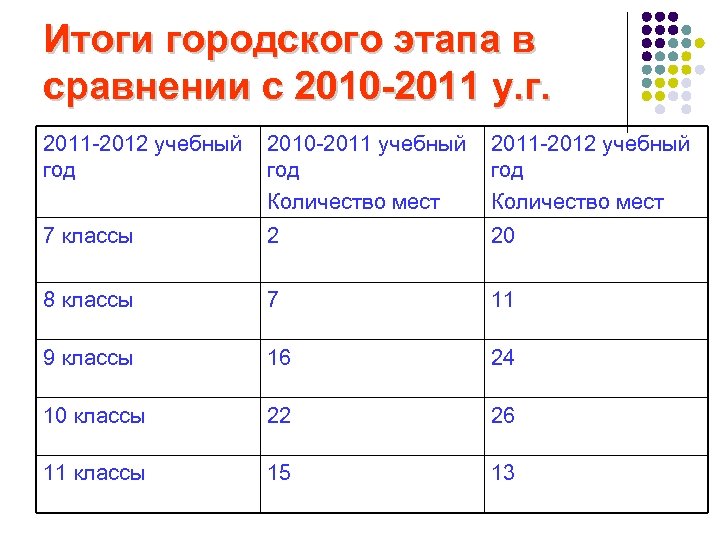 Итоги городского этапа в сравнении с 2010-2011 у.г.

| 2011-2012 учебный год | 2010-2011 учебный год Количество мест | 2011-2012 учебный год Количество мест |
|---|---|---|
| 7 классы | 2 | 20 |
| 8 классы | 7 | 11 |
| 9 классы | 16 | 24 |
| 10 классы | 22 | 26 |
| 11 классы | 15 | 13 |